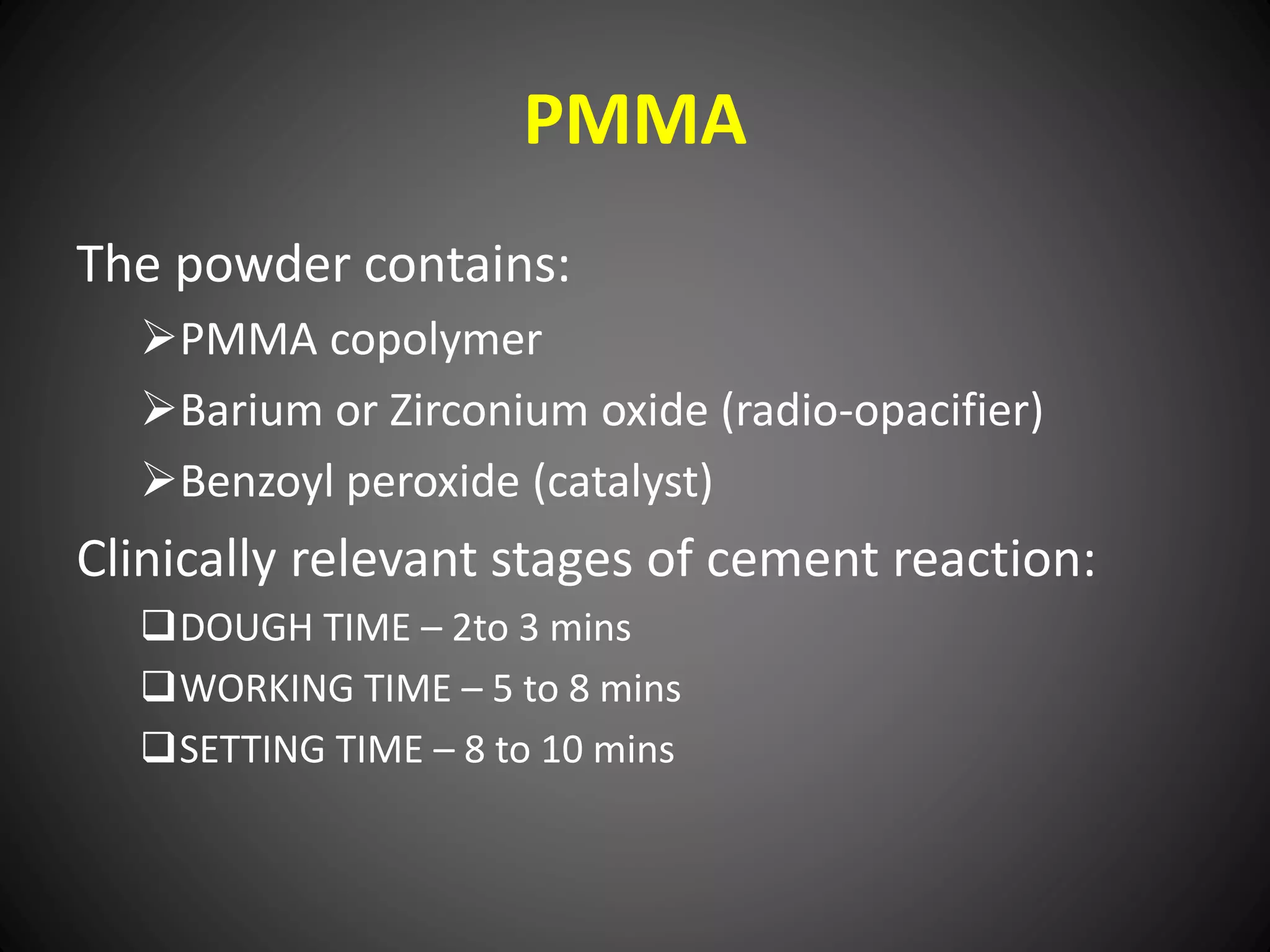 PMMA

The powder contains:

➢PMMA copolymer

➢Barium or Zirconium oxide (radio-opacifier)

➢Benzoyl peroxide (catalyst)

Clinically relevant stages of cement reaction:

❑DOUGH TIME – 2to 3 mins

❑WORKING TIME – 5 to 8 mins

❑SETTING TIME – 8 to 10 mins